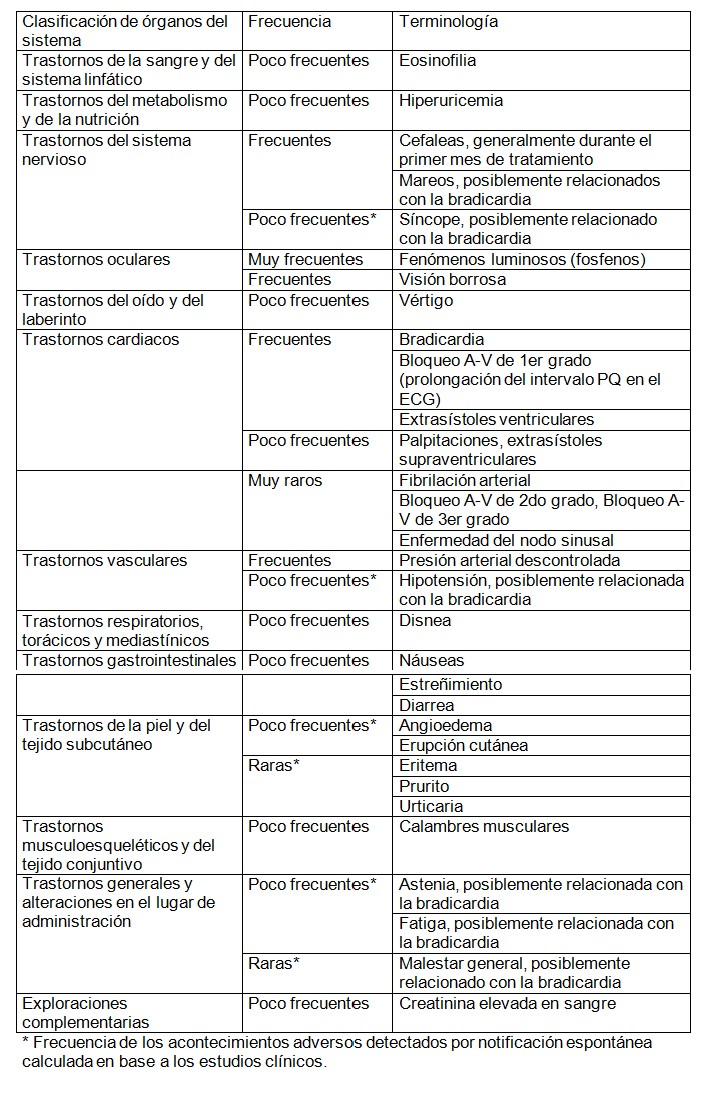 | Clasificación de órganos del sistema | Frecuencia | Terminología |
|---|---|---|
| Trastornos de la sangre y del sistema linfático | Poco frecuentes | Eosinofilia |
| Trastornos del metabolismo y de la nutrición | Poco frecuentes | Hiperuricemia |
| Trastornos del sistema nervioso | Frecuentes | Cefaleas, generalmente durante el primer mes de tratamiento |
| | | Mareos, posiblemente relacionados con la bradicardia |
| | Poco frecuentes* | Síncope, posiblemente relacionado con la bradicardia |
| Trastornos oculares | Muy frecuentes | Fenómenos luminosos (fosfenos) |
| | Frecuentes | Visión borrosa |
| Trastornos del oído y del laberinto | Poco frecuentes | Vértigo |
| Trastornos cardiacos | Frecuentes | Bradicardia |
| | | Bloqueo A-V de 1er grado (prolongación del intervalo PQ en el ECG) |
| | | Extrasístoles ventriculares |
| | Poco frecuentes | Palpitaciones, extrasístoles supraventriculares |
| | Muy raros | Fibrilación arterial |
| | | Bloqueo A-V de 2do grado, Bloqueo A-V de 3er grado |
| | | Enfermedad del nodo sinusal |
| Trastornos vasculares | Frecuentes | Presión arterial descontrolada |
| | Poco frecuentes* | Hipotensión, posiblemente relacionada con la bradicardia |
| Trastornos respiratorios, torácicos y mediastínicos | Poco frecuentes | Disnea |
| Trastornos gastrointestinales | Poco frecuentes | Náuseas |
| | | Estreñimiento |
| | | Diarrea |
| Trastornos de la piel y del tejido subcutáneo | Poco frecuentes* | Angioedema |
| | | Erupción cutánea |
| | Raras* | Eritema |
| | | Prurito |
| | | Urticaria |
| Trastornos musculoesqueléticos y del tejido conjuntivo | Poco frecuentes | Calambres musculares |
| Trastornos generales y alteraciones en el lugar de administración | Poco frecuentes* | Astenia, posiblemente relacionada con la bradicardia |
| | | Fatiga, posiblemente relacionada con la bradicardia |
| | Raras* | Malestar general, posiblemente relacionado con la bradicardia |
| Exploraciones complementarias | Poco frecuentes | Creatinina elevada en sangre |

* Frecuencia de los acontecimientos adversos detectados por notificación espontánea calculada en base a los estudios clínicos.